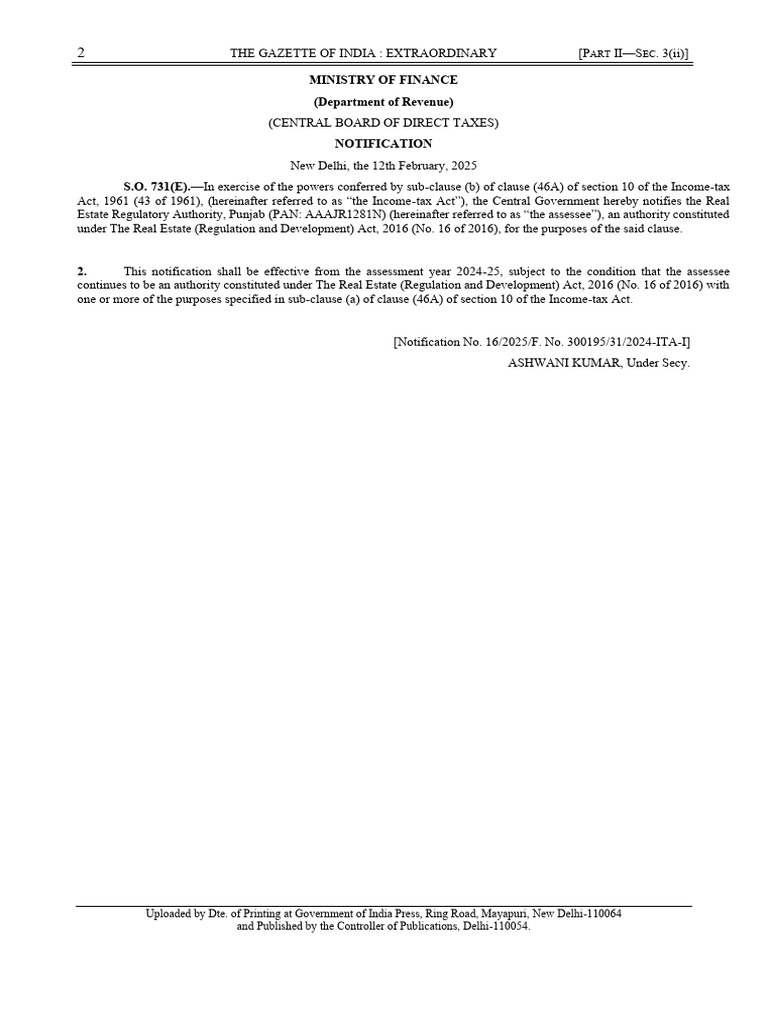 2 THE GAZETTE OF INDIA : EXTRAORDINARY [PART II—SEC. 3(ii)]

MINISTRY OF FINANCE

(Department of Revenue)

(CENTRAL BOARD OF DIRECT TAXES)

NOTIFICATION

New Delhi, the 12th February, 2025

S.O. 731(E).—In exercise of the powers conferred by sub-clause (b) of clause (46A) of section 10 of the Income-tax Act, 1961 (43 of 1961), (hereinafter referred to as "the Income-tax Act"), the Central Government hereby notifies the Real Estate Regulatory Authority, Punjab (PAN: AAAJR1281N) (hereinafter referred to as "the assessee"), an authority constituted under The Real Estate (Regulation and Development) Act, 2016 (No. 16 of 2016), for the purposes of the said clause.

2. This notification shall be effective from the assessment year 2024-25, subject to the condition that the assessee continues to be an authority constituted under The Real Estate (Regulation and Development) Act, 2016 (No. 16 of 2016) with one or more of the purposes specified in sub-clause (a) of clause (46A) of section 10 of the Income-tax Act.

[Notification No. 16/2025/F. No. 300195/31/2024-ITA-I]
ASHWANI KUMAR, Under Secy.

Uploaded by Dte. of Printing at Government of India Press, Ring Road, Mayapuri, New Delhi-110064 and Published by the Controller of Publications, Delhi-110054.